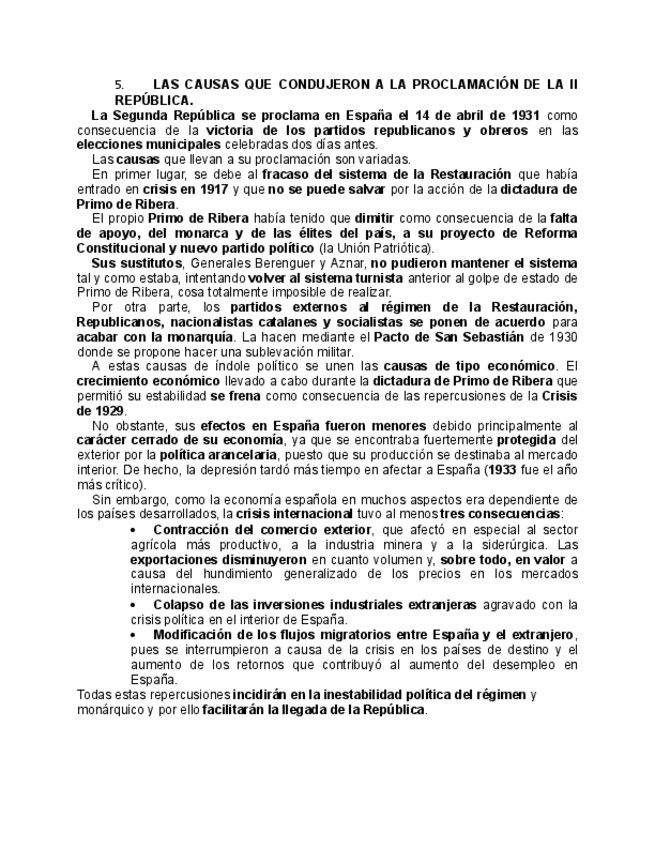 5. LAS CAUSAS QUE CONDUJERON A LA PROCLAMACIÓN DE LA II REPÚBLICA.

La Segunda República se proclama en España el 14 de abril de 1931 como consecuencia de la victoria de los partidos republicanos y obreros en las elecciones municipales celebradas dos días antes.

Las causas que llevan a su proclamación son variadas.

En primer lugar, se debe al fracaso del sistema de la Restauración que había entrado en crisis en 1917 y que no se puede salvar por la acción de la dictadura de Primo de Ribera.

El propio Primo de Ribera había tenido que dimitir como consecuencia de la falta de apoyo, del monarca y de las élites del país, a su proyecto de Reforma Constitucional y nuevo partido político (la Unión Patriótica).

Sus sustitutos, Generales Berenguer y Aznar, no pudieron mantener el sistema tal y como estaba, intentando volver al sistema turnista anterior al golpe de estado de Primo de Ribera, cosa totalmente imposible de realizar.

Por otra parte, los partidos externos al régimen de la Restauración, Republicanos, nacionalistas catalanes y socialistas se ponen de acuerdo para acabar con la monarquía. La hacen mediante el Pacto de San Sebastián de 1930 donde se propone hacer una sublevación militar.

A estas causas de índole político se unen las causas de tipo económico. El crecimiento económico llevado a cabo durante la dictadura de Primo de Ribera que permitió su estabilidad se frena como consecuencia de las repercusiones de la Crisis de 1929.

No obstante, sus efectos en España fueron menores debido principalmente al carácter cerrado de su economía, ya que se encontraba fuertemente protegida del exterior por la política arancelaria, puesto que su producción se destinaba al mercado interior. De hecho, la depresión tardó más tiempo en afectar a España (1933 fue el año más crítico).

Sin embargo, como la economía española en muchos aspectos era dependiente de los países desarrollados, la crisis internacional tuvo al menos tres consecuencias:

• Contracción del comercio exterior, que afectó en especial al sector agrícola más productivo, a la industria minera y a la siderúrgica. Las exportaciones disminuyeron en cuanto volumen y, sobre todo, en valor a causa del hundimiento generalizado de los precios en los mercados internacionales.
• Colapso de las inversiones industriales extranjeras agravado con la crisis política en el interior de España.
• Modificación de los flujos migratorios entre España y el extranjero, pues se interrumpieron a causa de la crisis en los países de destino y el aumento de los retornos que contribuyó al aumento del desempleo en España.

Todas estas repercusiones incidirán en la inestabilidad política del régimen y monárquico y por ello facilitarán la llegada de la República.